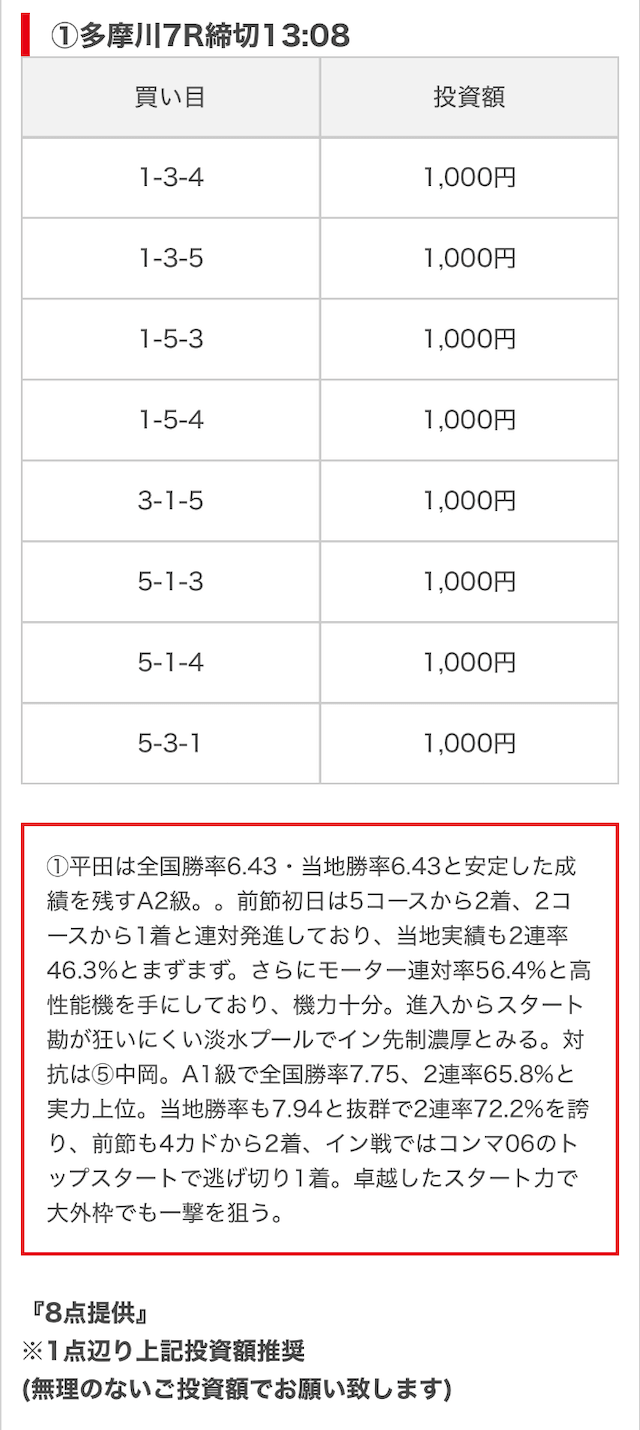 ①多摩川7R締切13:08

| 買い目 | 投資額 |
|---|---|
| 1-3-4 | 1,000円 |
| 1-3-5 | 1,000円 |
| 1-5-3 | 1,000円 |
| 1-5-4 | 1,000円 |
| 3-1-5 | 1,000円 |
| 5-1-3 | 1,000円 |
| 5-1-4 | 1,000円 |
| 5-3-1 | 1,000円 |

①平田は全国勝率6.43・当地勝率6.43と安定した成績を残すA2級。。前節初日は5コースから2着、2コースから1着と連対発進しており、当地実績も2連率46.3%とまずまず。さらにモーター連対率56.4%と高性能機を手にしており、機力十分。進入からスタート勘が狂いにくい淡水プールでイン先制濃厚とみる。対抗は⑤中岡。A1級で全国勝率7.75、2連率65.8%と実力上位。当地勝率も7.94と抜群で2連率72.2%を誇り、前節も4カドから2着、イン戦ではコンマ06のトップスタートで逃げ切り1着。卓越したスタート力で大外枠でも一撃を狙う。

『8点提供』
※1点辺り上記投資額推奨
(無理のないご投資額でお願い致します)